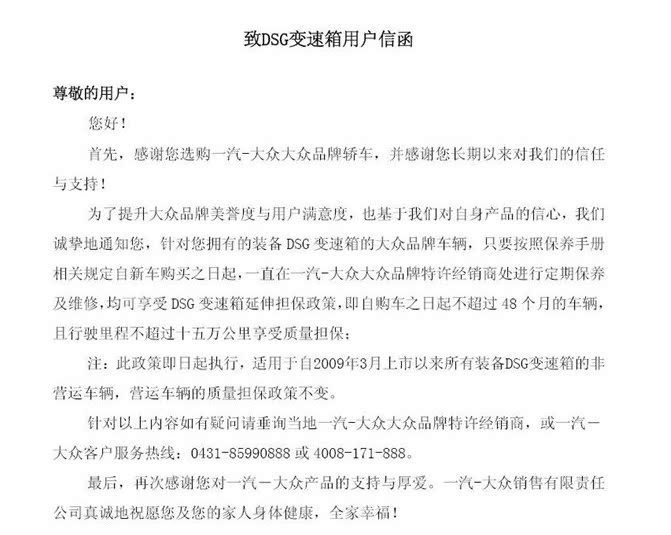 致DSG变速箱用户信函

尊敬的用户：

您好！

首先，感谢您选购一汽-大众大众品牌轿车，并感谢您长期以来对我们的信任与支持！

为了提升大众品牌美誉度与用户满意度，也基于我们对自身产品的信心，我们诚挚地通知您，针对您拥有的装备 DSG 变速箱的大众品牌车辆，只要按照保养手册相关规定自新车购买之日起，一直在一汽-大众大众品牌特许经销商处进行定期保养及维修，均可享受 DSG 变速箱延伸担保政策，即自购车之日起不超过 48 个月的车辆，且行驶里程不超过十五万公里享受质量担保；

注：此政策即日起执行，适用于自2009年3月上市以来所有装备DSG变速箱的非营运车辆，营运车辆的质量担保政策不变。

针对以上内容如有疑问请垂询当地一汽-大众大众品牌特许经销商，或一汽－大众客户服务热线：0431-85990888 或 4008-171-888。

最后，再次感谢您对一汽－大众产品的支持与厚爱。一汽-大众销售有限责任公司真诚地祝愿您及您的家人身体健康，全家幸福！